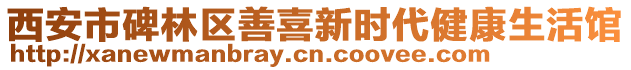 西安市碑林区善喜新时代健康生活馆
http://xanewmanbray.cn.coovee.com